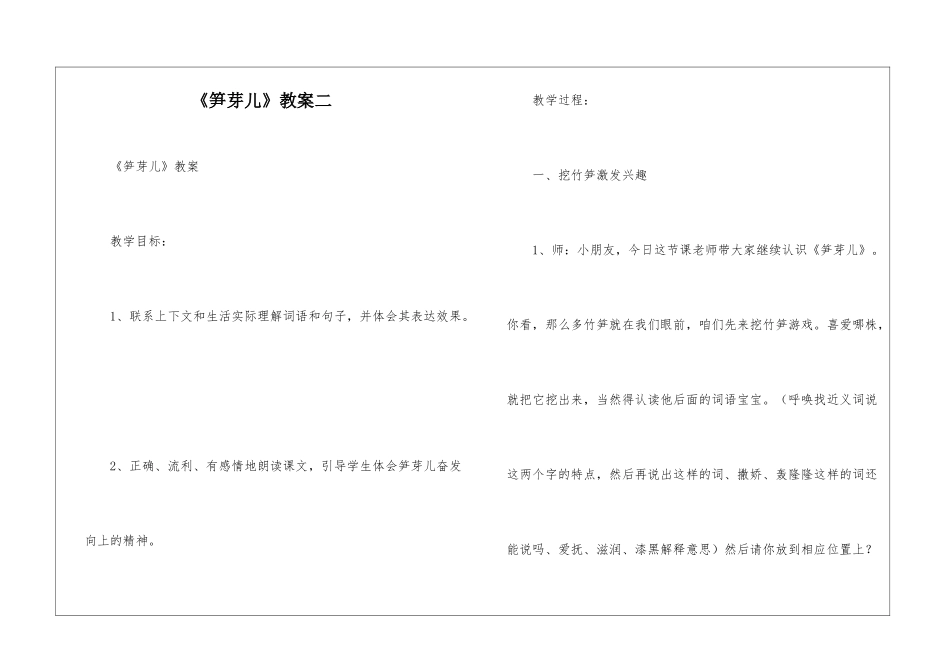 《笋芽儿》教案二

《笋芽儿》教案

教学目标：

1、联系上下文和生活实际理解词语和句子，并体会其表达效果。

2、正确、流利、有感情地朗读课文，引导学生体会笋芽儿奋发向上的精神。

教学过程：

一、挖竹笋激发兴趣

1、师：小朋友，今日这节课老师带大家继续认识《笋芽儿》。你看，那么多竹笋就在我们眼前，咱们先来挖竹笋游戏。喜爱哪株，就把它挖出来，当然得认读他后面的词语宝宝。（呼唤找近义词说这两个字的特点，然后再说出这样的词、撒娇、轰隆隆这样的词还能说吗、爱抚、滋润、漆黑解释意思）然后请你放到相应位置上？